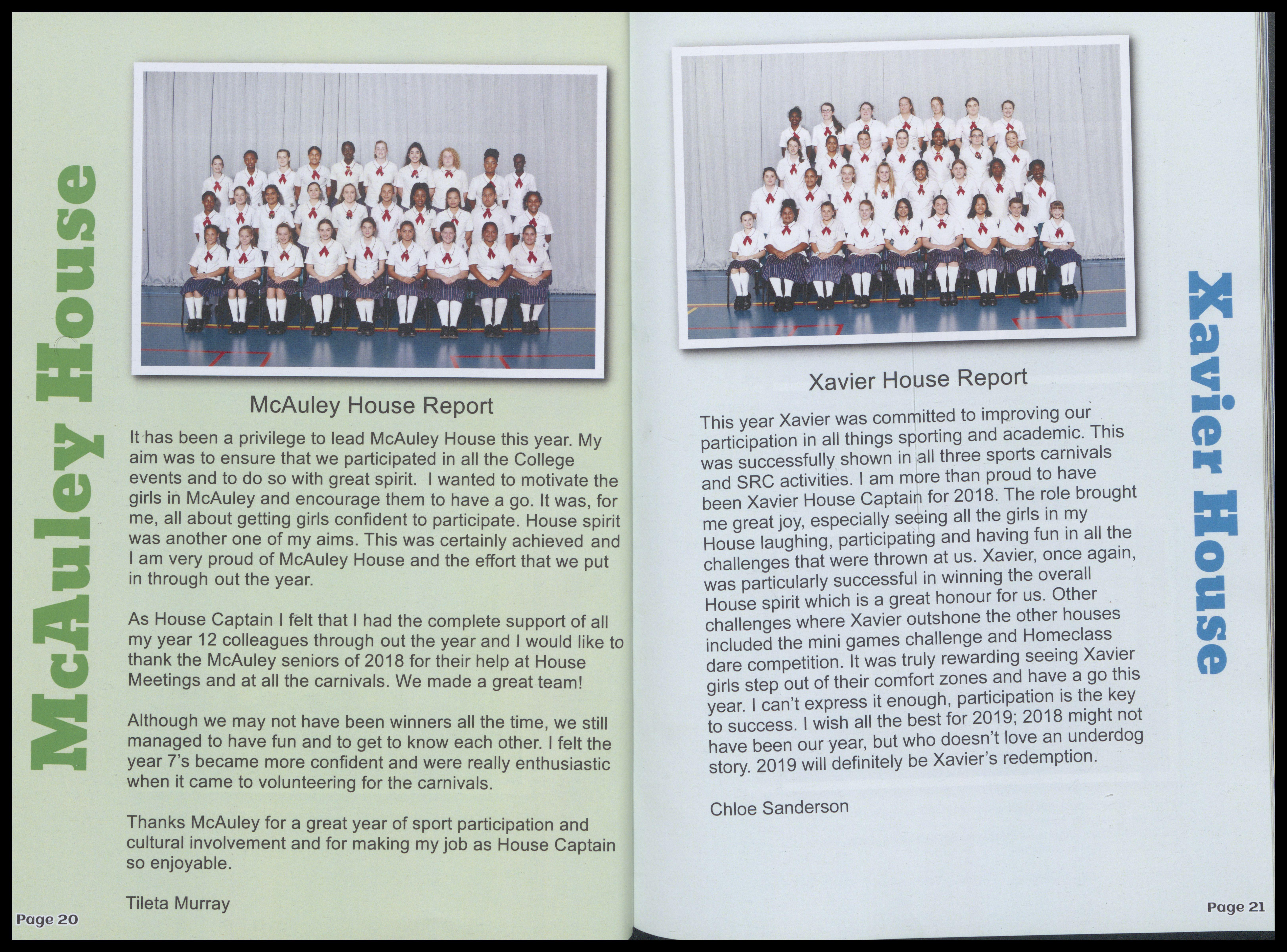 McAuley House

McAuley House Report

It has been a privilege to lead McAuley House this year. My aim was to ensure that we participated in all the College events and to do so with great spirit. I wanted to motivate the girls in McAuley and encourage them to have a go. It was, for me, all about getting girls confident to participate. House spirit was another one of my aims. This was certainly achieved and I am very proud of McAuley House and the effort that we put in through out the year.

As House Captain I felt that I had the complete support of all my year 12 colleagues through out the year and I would like to thank the McAuley seniors of 2018 for their help at House Meetings and at all the carnivals. We made a great team!

Although we may not have been winners all the time, we still managed to have fun and to get to know each other. I felt the year 7's became more confident and were really enthusiastic when it came to volunteering for the carnivals.

Thanks McAuley for a great year of sport participation and cultural involvement and for making my job as House Captain so enjoyable.

Tileta Murray

Page 20

Xavier House Report

This year Xavier was committed to improving our participation in all things sporting and academic. This was successfully shown in all three sports carnivals and SRC activities. I am more than proud to have been Xavier House Captain for 2018. The role brought me great joy, especially seeing all the girls in my House laughing, participating and having fun in all the challenges that were thrown at us. Xavier, once again, was particularly successful in winning the overall House spirit which is a great honour for us. Other challenges where Xavier outshone the other houses included the mini games challenge and Homeclass dare competition. It was truly rewarding seeing Xavier girls step out of their comfort zones and have a go this year. I can't express it enough, participation is the key to success. I wish all the best for 2019; 2018 might not have been our year, but who doesn't love an underdog story. 2019 will definitely be Xavier's redemption.

Chloe Sanderson

Xavier House

Page 21